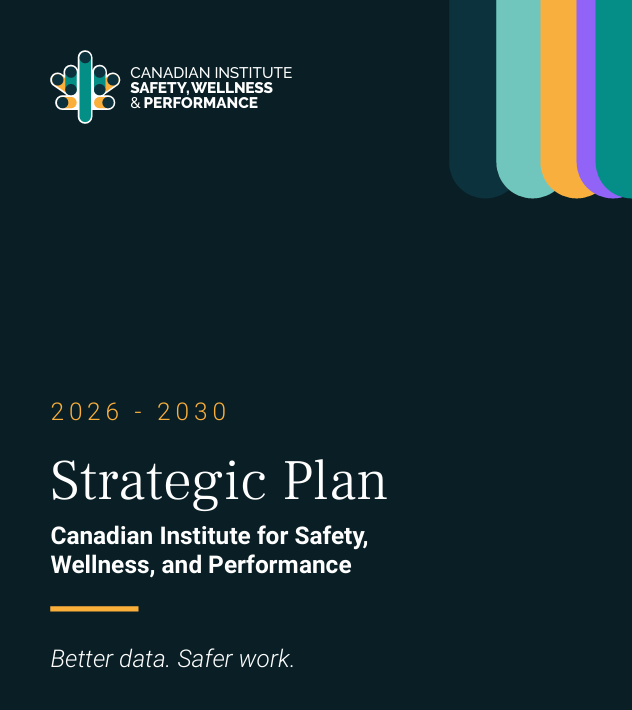 CANADIAN INSTITUTE
SAFETY, WELLNESS
& PERFORMANCE

2026 - 2030

Strategic Plan

Canadian Institute for Safety, Wellness, and Performance

Better data. Safer work.